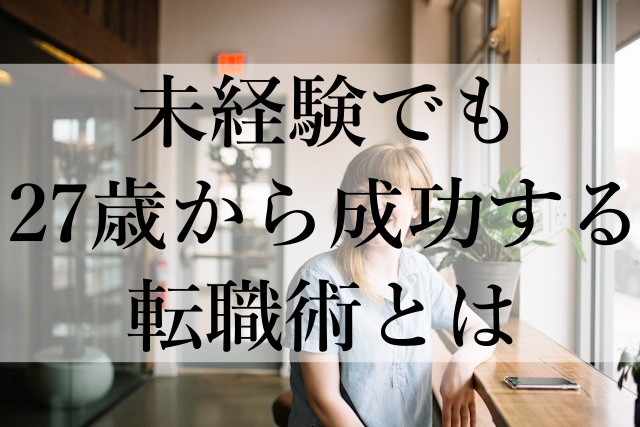 未経験でも
27歳から成功する
転職術とは